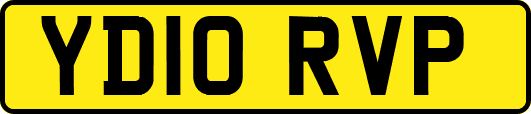 YD10 RVP